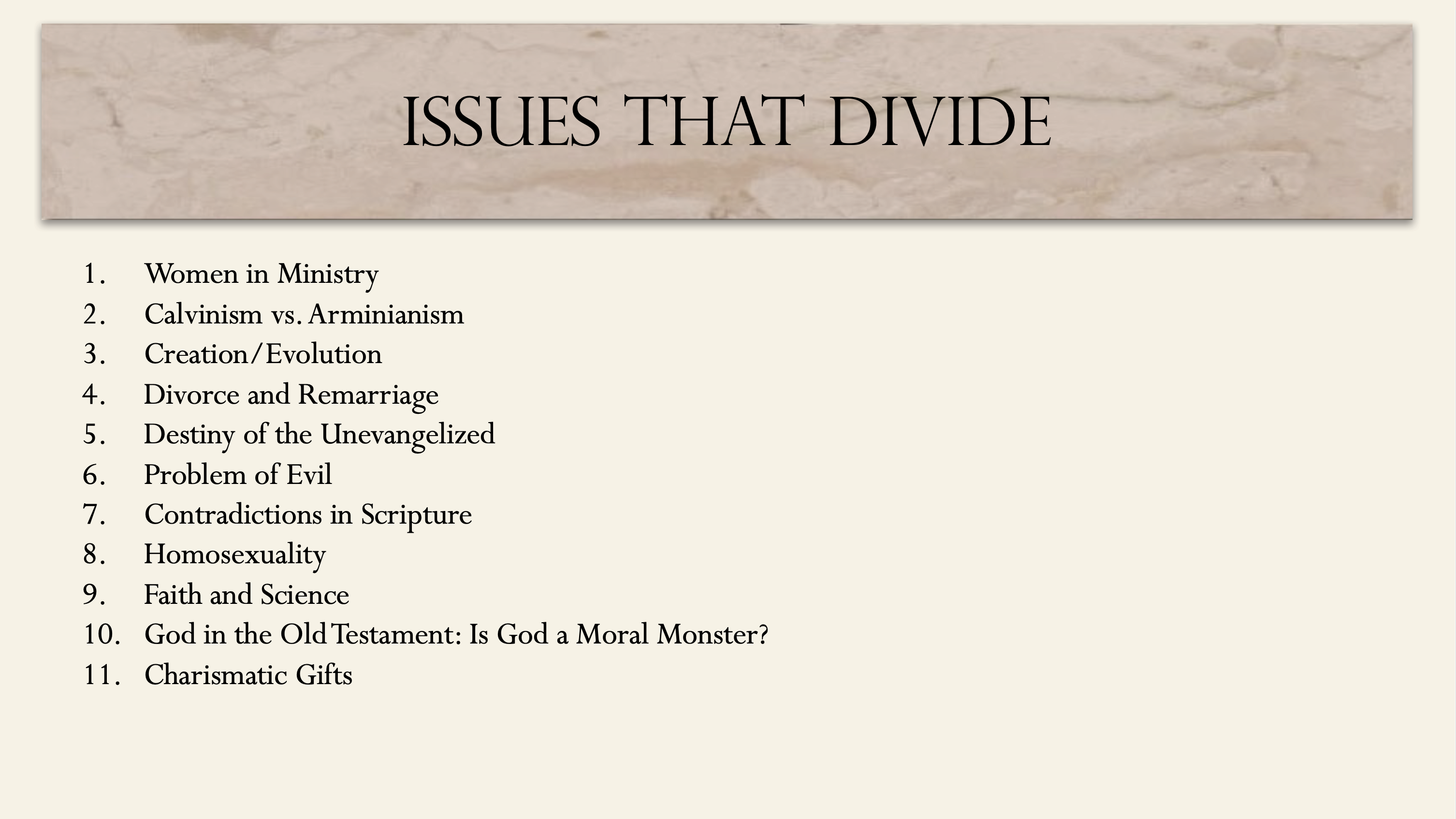 ISSUES THAT DIVIDE

1. Women in Ministry
2. Calvinism vs. Arminianism
3. Creation/Evolution
4. Divorce and Remarriage
5. Destiny of the Unevangelized
6. Problem of Evil
7. Contradictions in Scripture
8. Homosexuality
9. Faith and Science
10. God in the Old Testament: Is God a Moral Monster?
11. Charismatic Gifts